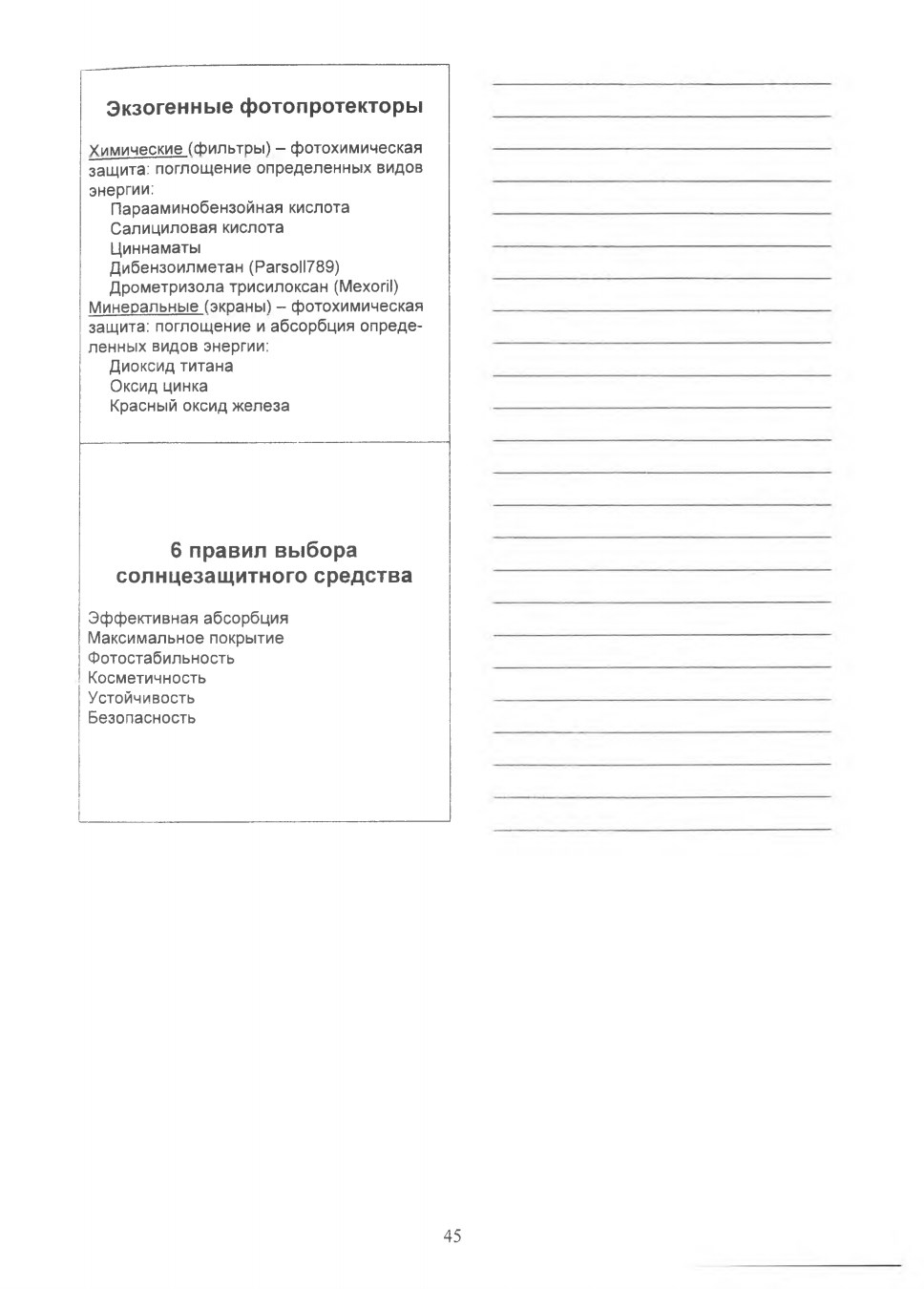 Экзогенные фотопротекторы

Химические (фильтры) – фотохимическая защита: поглощение определенных видов энергии:
Парааминобензойная кислота
Салициловая кислота
Циннаматы
Дибензоилметан (Parsoll789)
Дрометризола трисилоксан (Mexoril)
Минеральные (экраны) – фотохимическая защита: поглощение и абсорбция определенных видов энергии:
Диоксид титана
Оксид цинка
Красный оксид железа

6 правил выбора солнцезащитного средства

Эффективная абсорбция
Максимальное покрытие
Фотостабильность
Косметичность
Устойчивость
Безопасность

45